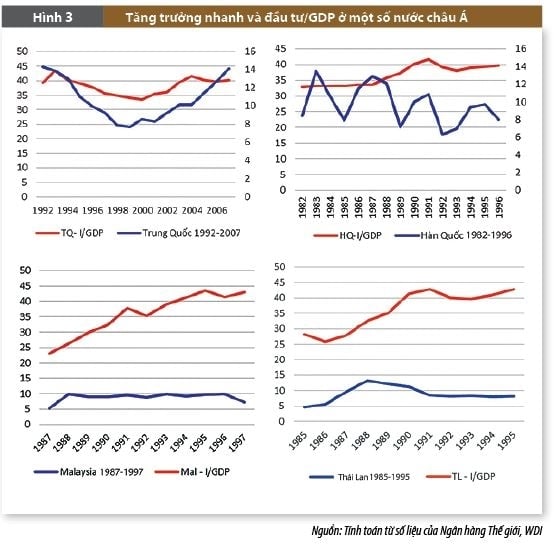 Hình 3 Tăng trưởng nhanh và đầu tư/GDP ở một số nước châu Á

50 45 40 35 30 25 20 15 10 5 0
16 14 12 10 8 6 4 2 0
1992 1994 1996 1998 2000 2002 2004 2006
TQ- I/GDP Trung Quốc 1992-2007

45 40 35 30 25 20 15 10 5 0
16 14 12 10 8 6 4 2 0
1982 1983 1984 1985 1986 1987 1988 1989 1990 1991 1992 1993 1994 1995 1996
HQ-I/GDP Hàn Quốc 1982-1996

50 45 40 35 30 25 20 15 10 5 0
1987 1988 1989 1990 1991 1992 1993 1994 1995 1996 1997
Malaysia 1987-1997 Mal - I/GDP

50 45 40 35 30 25 20 15 10 5 0
1985 1986 1987 1988 1989 1990 1991 1992 1993 1994 1995
Thái Lan 1985-1995 TL - I/GDP

Nguồn: Tính toán từ số liệu của Ngân hàng Thế giới, WDI